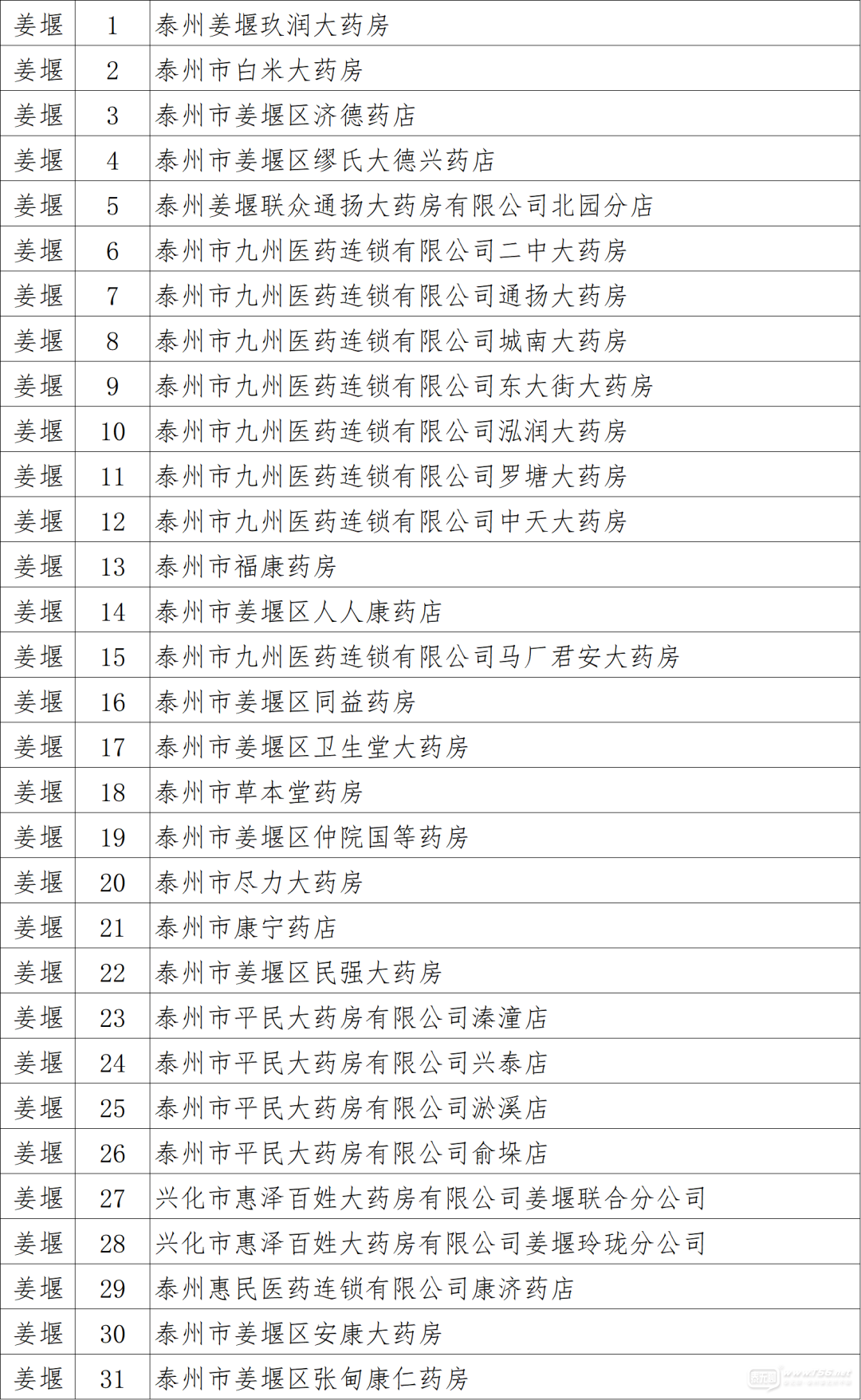 | 姜堰 | 1 | 泰州姜堰玖润大药房 |
|---|---|---|
| 姜堰 | 2 | 泰州市白米大药房 |
| 姜堰 | 3 | 泰州市姜堰区济德药店 |
| 姜堰 | 4 | 泰州市姜堰区缪氏大德兴药店 |
| 姜堰 | 5 | 泰州姜堰联众通扬大药房有限公司北园分店 |
| 姜堰 | 6 | 泰州市九州医药连锁有限公司二中大药房 |
| 姜堰 | 7 | 泰州市九州医药连锁有限公司通扬大药房 |
| 姜堰 | 8 | 泰州市九州医药连锁有限公司城南大药房 |
| 姜堰 | 9 | 泰州市九州医药连锁有限公司东大街大药房 |
| 姜堰 | 10 | 泰州市九州医药连锁有限公司泓润大药房 |
| 姜堰 | 11 | 泰州市九州医药连锁有限公司罗塘大药房 |
| 姜堰 | 12 | 泰州市九州医药连锁有限公司中天大药房 |
| 姜堰 | 13 | 泰州市福康药房 |
| 姜堰 | 14 | 泰州市姜堰区人人康药店 |
| 姜堰 | 15 | 泰州市九州医药连锁有限公司马厂君安大药房 |
| 姜堰 | 16 | 泰州市姜堰区同益药房 |
| 姜堰 | 17 | 泰州市姜堰区卫生堂大药房 |
| 姜堰 | 18 | 泰州市草本堂药房 |
| 姜堰 | 19 | 泰州市姜堰区仲院国等药房 |
| 姜堰 | 20 | 泰州市尽力大药房 |
| 姜堰 | 21 | 泰州市康宁药店 |
| 姜堰 | 22 | 泰州市姜堰区民强大药房 |
| 姜堰 | 23 | 泰州市平民大药房有限公司溱潼店 |
| 姜堰 | 24 | 泰州市平民大药房有限公司兴泰店 |
| 姜堰 | 25 | 泰州市平民大药房有限公司淤溪店 |
| 姜堰 | 26 | 泰州市平民大药房有限公司俞垛店 |
| 姜堰 | 27 | 兴化市惠泽百姓大药房有限公司姜堰联合分公司 |
| 姜堰 | 28 | 兴化市惠泽百姓大药房有限公司姜堰玲珑分公司 |
| 姜堰 | 29 | 泰州惠民医药连锁有限公司康济药店 |
| 姜堰 | 30 | 泰州市姜堰区安康大药房 |
| 姜堰 | 31 | 泰州市姜堰区张甸康仁药房 |